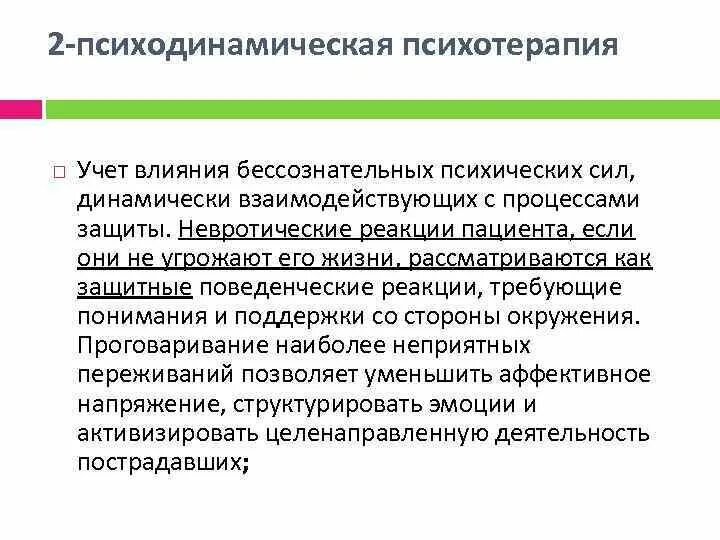 2-психодинамическая психотерапия

Учет влияния бессознательных психических сил, динамически взаимодействующих с процессами защиты. Невротические реакции пациента, если они не угрожают его жизни, рассматриваются как защитные поведенческие реакции, требующие понимания и поддержки со стороны окружения. Проговаривание наиболее неприятных переживаний позволяет уменьшить аффективное напряжение, структурировать эмоции и активизировать целенаправленную деятельность пострадавших;